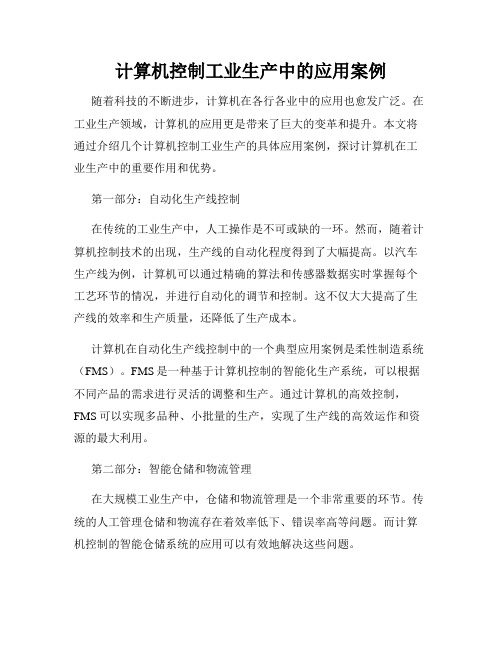 计算机控制工业生产中的应用案例

随着科技的不断进步，计算机在各行各业中的应用也愈发广泛。在工业生产领域，计算机的应用更是带来了巨大的变革和提升。本文将通过介绍几个计算机控制工业生产的具体应用案例，探讨计算机在工业生产中的重要作用和优势。

第一部分：自动化生产线控制

在传统的工业生产中，人工操作是不可或缺的一环。然而，随着计算机控制技术的出现，生产线的自动化程度得到了大幅提高。以汽车生产线为例，计算机可以通过精确的算法和传感器数据实时掌握每个工艺环节的情况，并进行自动化的调节和控制。这不仅大大提高了生产线的效率和生产质量，还降低了生产成本。

计算机在自动化生产线控制中的一个典型应用案例是柔性制造系统（FMS）。FMS是一种基于计算机控制的智能化生产系统，可以根据不同产品的需求进行灵活的调整和生产。通过计算机的高效控制，FMS可以实现多品种、小批量的生产，实现了生产线的高效运作和资源的最大利用。

第二部分：智能仓储和物流管理

在大规模工业生产中，仓储和物流管理是一个非常重要的环节。传统的人工管理仓储和物流存在着效率低下、错误率高等问题。而计算机控制的智能仓储系统的应用可以有效地解决这些问题。